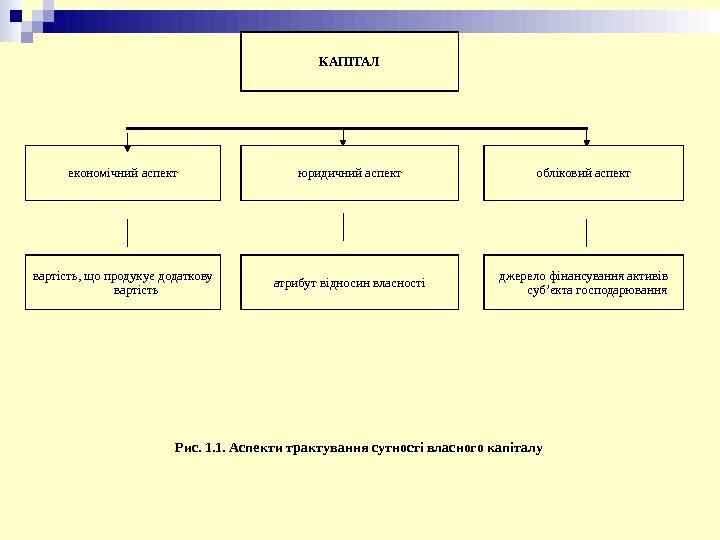 КАПІТАЛ

економічний аспект

юридичний аспект

обліковий аспект

вартість, що продукує додаткову вартість

атрибут відносин власності

джерело фінансування активів суб'єкта господарювання

Рис. 1.1. Аспекти трактування сутності власного капіталу